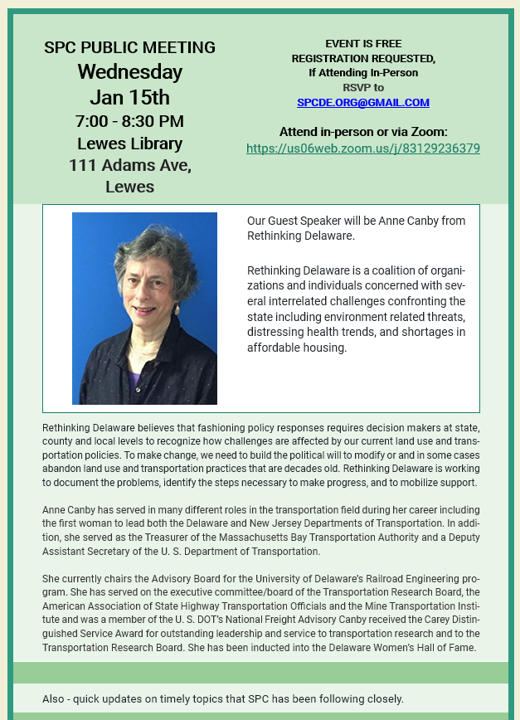 SPC PUBLIC MEETING
Wednesday
Jan 15th
7:00 - 8:30 PM
Lewes Library
111 Adams Ave,
Lewes

EVENT IS FREE
REGISTRATION REQUESTED,
If Attending In-Person
RSVP to
SPCDE.ORG@GMAIL.COM

Attend in-person or via Zoom:
https://us06web.zoom.us/j/83129236379

Our Guest Speaker will be Anne Canby from Rethinking Delaware.

Rethinking Delaware is a coalition of organizations and individuals concerned with several interrelated challenges confronting the state including environment related threats, distressing health trends, and shortages in affordable housing.

Rethinking Delaware believes that fashioning policy responses requires decision makers at state, county and local levels to recognize how challenges are affected by our current land use and transportation policies. To make change, we need to build the political will to modify or and in some cases abandon land use and transportation practices that are decades old. Rethinking Delaware is working to document the problems, identify the steps necessary to make progress, and to mobilize support.

Anne Canby has served in many different roles in the transportation field during her career including the first woman to lead both the Delaware and New Jersey Departments of Transportation. In addition, she served as the Treasurer of the Massachusetts Bay Transportation Authority and a Deputy Assistant Secretary of the U. S. Department of Transportation.

She currently chairs the Advisory Board for the University of Delaware's Railroad Engineering program. She has served on the executive committee/board of the Transportation Research Board, the American Association of State Highway Transportation Officials and the Mine Transportation Institute and was a member of the U. S. DOT's National Freight Advisory Canby received the Carey Distinguished Service Award for outstanding leadership and service to transportation research and to the Transportation Research Board. She has been inducted into the Delaware Women's Hall of Fame.

Also - quick updates on timely topics that SPC has been following closely.